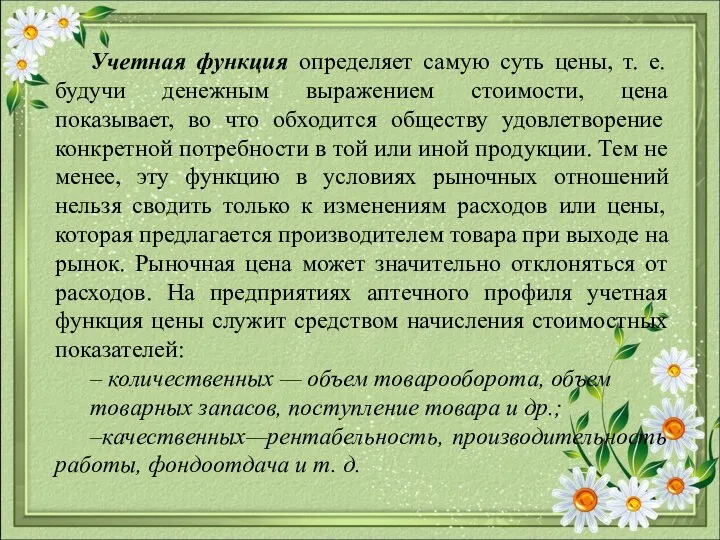 Учетная функция определяет самую суть цены, т. е. будучи денежным выражением стоимости, цена показывает, во что обходится обществу удовлетворение конкретной потребности в той или иной продукции. Тем не менее, эту функцию в условиях рыночных отношений нельзя сводить только к изменениям расходов или цены, которая предлагается производителем товара при выходе на рынок. Рыночная цена может значительно отклоняться от расходов. На предприятиях аптечного профиля учетная функция цены служит средством начисления стоимостных показателей:

– количественных — объем товарооборота, объем товарных запасов, поступление товара и др.;

–качественных—рентабельность, производительность работы, фондоотдача и т. д.